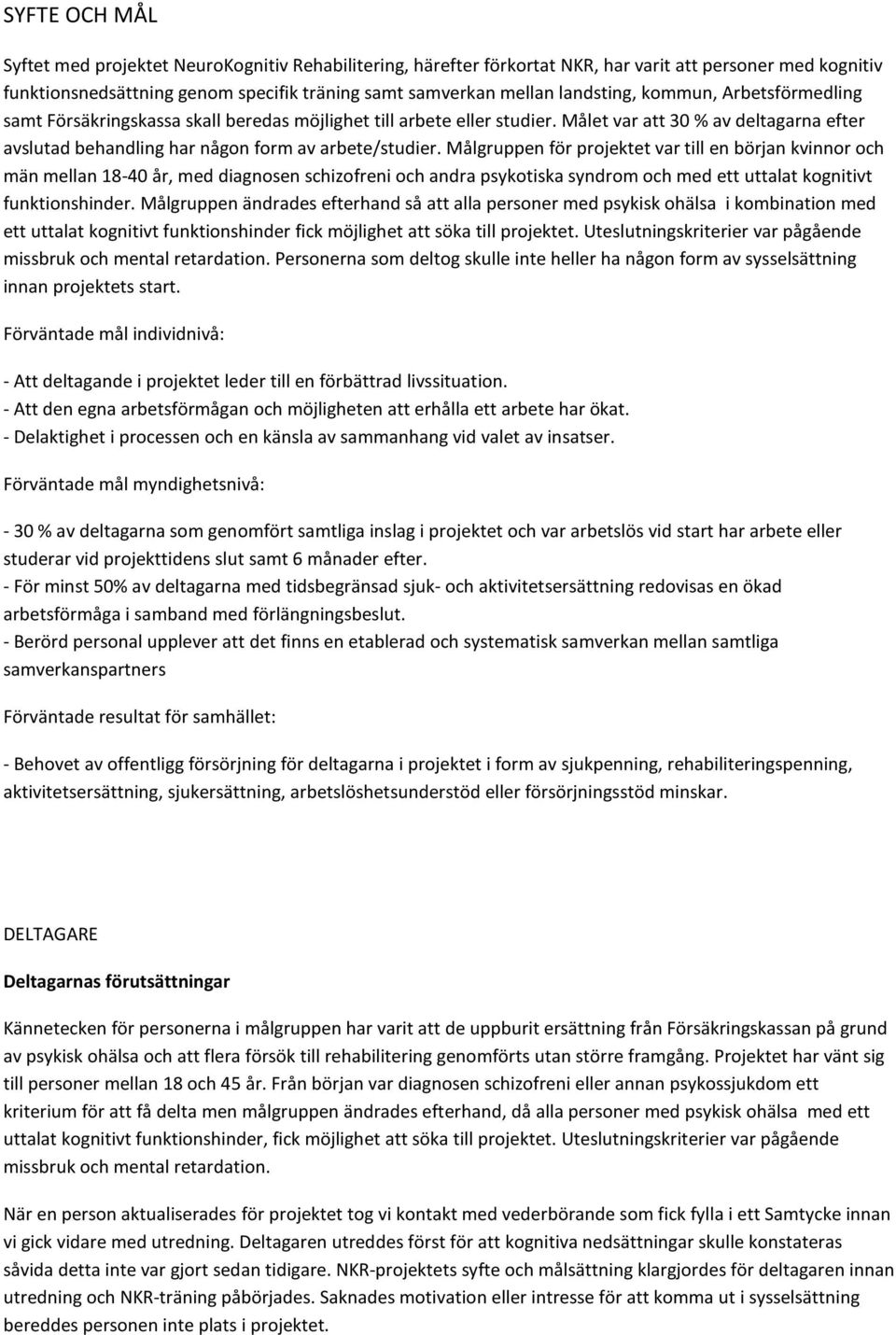 SYFTE OCH MÅL

Syftet med projektet NeuroKognitiv Rehabilitering, härefter förkortat NKR, har varit att personer med kognitiv funktionsnedsättning genom specifik träning samt samverkan mellan landsting, kommun, Arbetsförmedling samt Försäkringskassa skall beredas möjlighet till arbete eller studier. Målet var att 30 % av deltagarna efter avslutad behandling har någon form av arbete/studier. Målgruppen för projektet var till en början kvinnor och män mellan 18-40 år, med diagnosen schizofreni och andra psykotiska syndrom och med ett uttalat kognitivt funktionshinder. Målgruppen ändrades efterhand så att alla personer med psykisk ohälsa i kombination med ett uttalat kognitivt funktionshinder fick möjlighet att söka till projektet. Uteslutningskriterier var pågående missbruk och mental retardation. Personerna som deltog skulle inte heller ha någon form av sysselsättning innan projektets start.

Förväntade mål individnivå:

- Att deltagande i projektet leder till en förbättrad livssituation.
- Att den egna arbetsförmågan och möjligheten att erhålla ett arbete har ökat.
- Delaktighet i processen och en känsla av sammanhang vid valet av insatser.

Förväntade mål myndighetsnivå:

- 30 % av deltagarna som genomfört samtliga inslag i projektet och var arbetslös vid start har arbete eller studerar vid projekttidens slut samt 6 månader efter.
- För minst 50% av deltagarna med tidsbegränsad sjuk- och aktivitetsersättning redovisas en ökad arbetsförmåga i samband med förlängningsbeslut.
- Berörd personal upplever att det finns en etablerad och systematisk samverkan mellan samtliga samverkanspartners

Förväntade resultat för samhället:

- Behovet av offentligg försörjning för deltagarna i projektet i form av sjukpenning, rehabiliteringspenning, aktivitetsersättning, sjukersättning, arbetslöshetsunderstöd eller försörjningsstöd minskar.

DELTAGARE

Deltagarnas förutsättningar

Kännetecken för personerna i målgruppen har varit att de uppburit ersättning från Försäkringskassan på grund av psykisk ohälsa och att flera försök till rehabilitering genomförts utan större framgång. Projektet har vänt sig till personer mellan 18 och 45 år. Från början var diagnosen schizofreni eller annan psykossjukdom ett kriterium för att få delta men målgruppen ändrades efterhand, då alla personer med psykisk ohälsa med ett uttalat kognitivt funktionshinder, fick möjlighet att söka till projektet. Uteslutningskriterier var pågående missbruk och mental retardation.

När en person aktualiserades för projektet tog vi kontakt med vederbörande som fick fylla i ett Samtycke innan vi gick vidare med utredning. Deltagaren utreddes först för att kognitiva nedsättningar skulle konstateras såvida detta inte var gjort sedan tidigare. NKR-projektets syfte och målsättning klargjordes för deltagaren innan utredning och NKR-träning påbörjades. Saknades motivation eller intresse för att komma ut i sysselsättning bereddes personen inte plats i projektet.